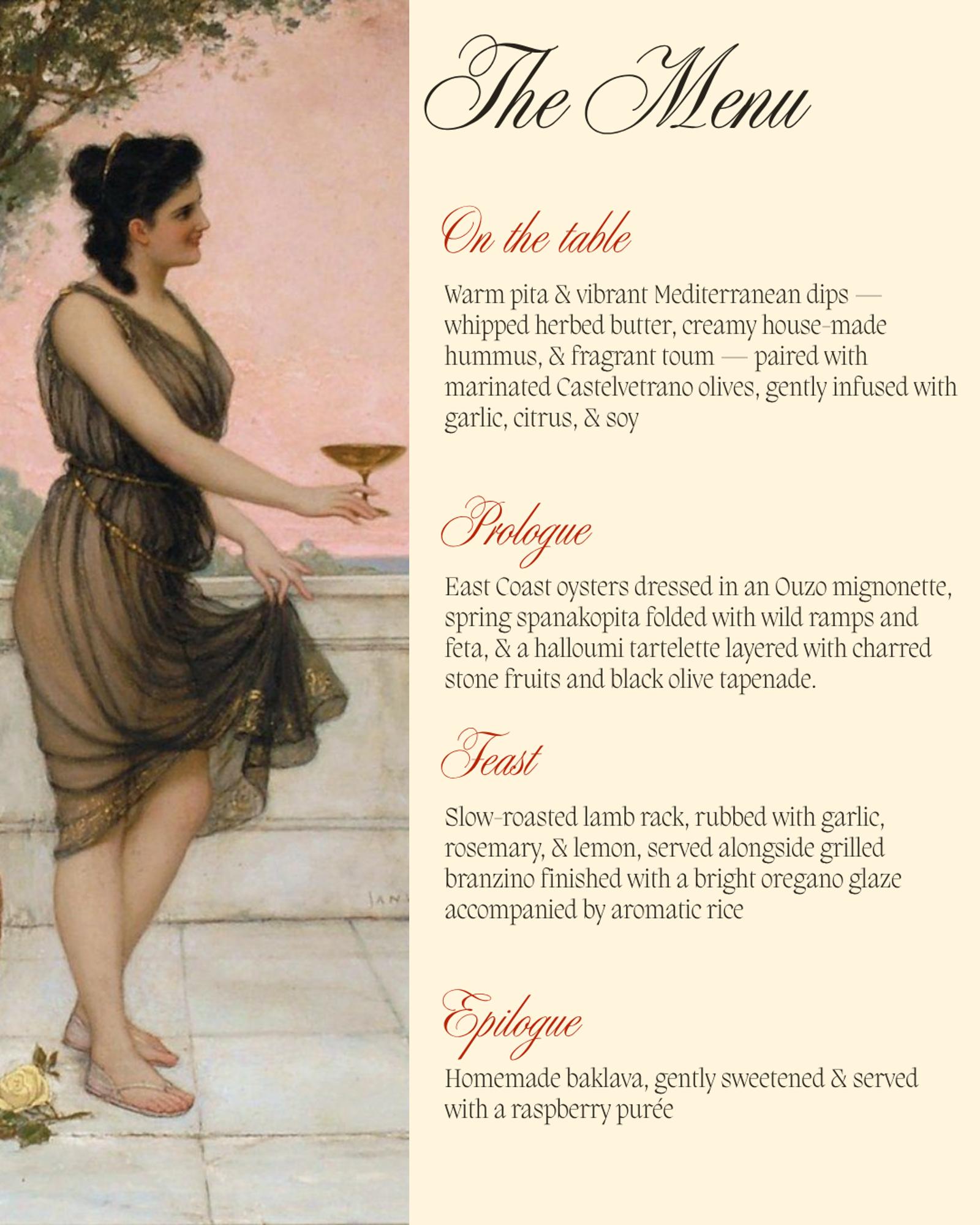 The Menu

On the table

Warm pita & vibrant Mediterranean dips — whipped herbed butter, creamy house-made hummus, & fragrant toum — paired with marinated Castelvetrano olives, gently infused with garlic, citrus, & soy

Prologue

East Coast oysters dressed in an Ouzo mignonette, spring spanakopita folded with wild ramps and feta, & a halloumi tartelette layered with charred stone fruits and black olive tapenade.

Feast

Slow-roasted lamb rack, rubbed with garlic, rosemary, & lemon, served alongside grilled branzino finished with a bright oregano glaze accompanied by aromatic rice

Epilogue

Homemade baklava, gently sweetened & served with a raspberry purée

JAN